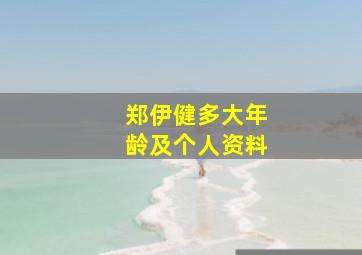 郑伊健多大年龄及个人资料